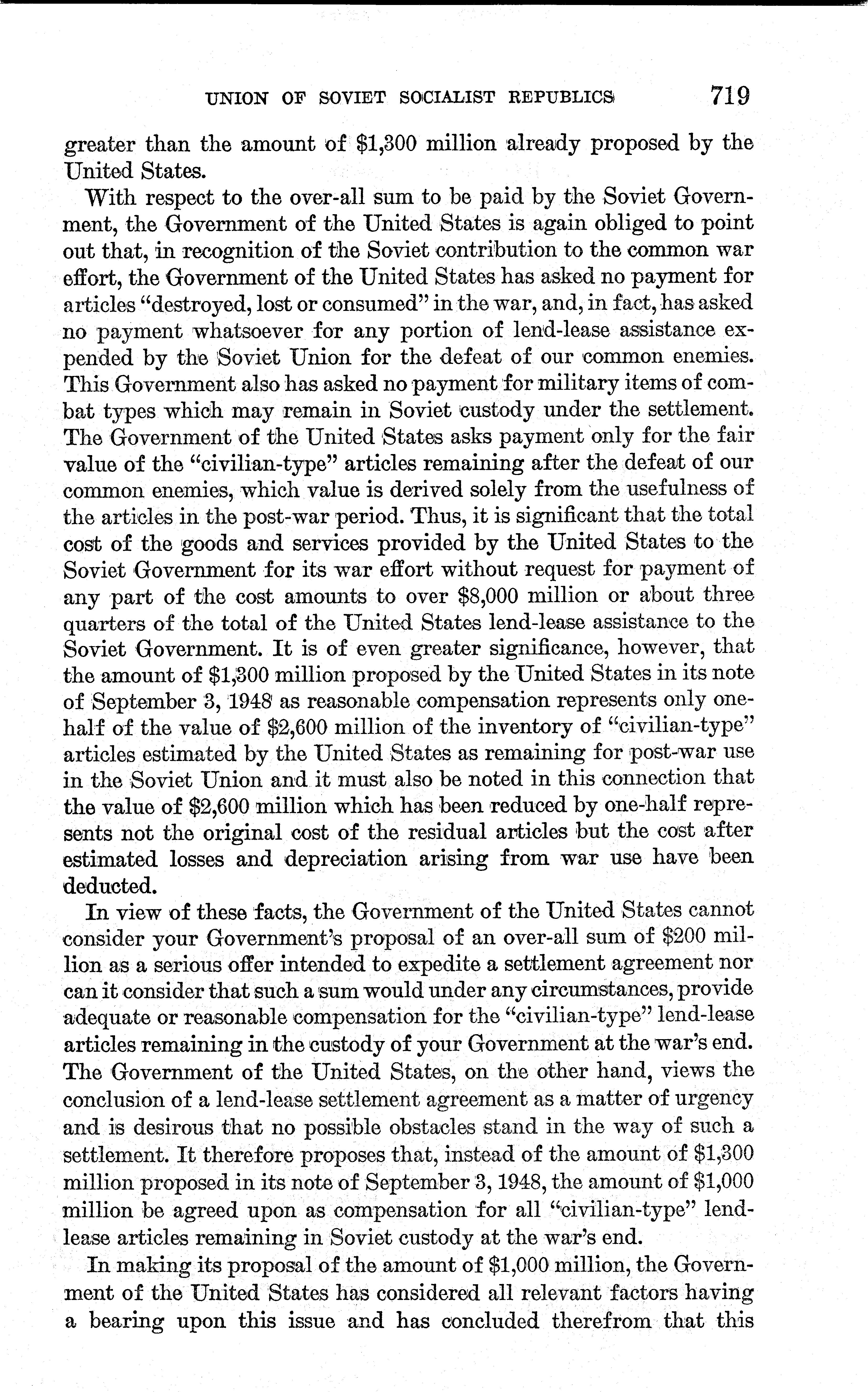 UNION OF SOVIET SOCIALIST REPUBLICS 719

greater than the amount of \$1,300 million already proposed by the United States.

With respect to the over-all sum to be paid by the Soviet Government, the Government of the United States is again obliged to point out that, in recognition of the Soviet contribution to the common war effort, the Government of the United States has asked no payment for articles "destroyed, lost or consumed" in the war, and, in fact, has asked no payment whatsoever for any portion of lend-lease assistance expended by the Soviet Union for the defeat of our common enemies. This Government also has asked no payment for military items of combat types which may remain in Soviet custody under the settlement. The Government of the United States asks payment only for the fair value of the "civilian-type" articles remaining after the defeat of our common enemies, which value is derived solely from the usefulness of the articles in the post-war period. Thus, it is significant that the total cost of the goods and services provided by the United States to the Soviet Government for its war effort without request for payment of any part of the cost amounts to over \$8,000 million or about three quarters of the total of the United States lend-lease assistance to the Soviet Government. It is of even greater significance, however, that the amount of \$1,300 million proposed by the United States in its note of September 3, 1948 as reasonable compensation represents only one-half of the value of \$2,600 million of the inventory of "civilian-type" articles estimated by the United States as remaining for post-war use in the Soviet Union and it must also be noted in this connection that the value of \$2,600 million which has been reduced by one-half represents not the original cost of the residual articles but the cost after estimated losses and depreciation arising from war use have been deducted.

In view of these facts, the Government of the United States cannot consider your Government's proposal of an over-all sum of \$200 million as a serious offer intended to expedite a settlement agreement nor can it consider that such a sum would under any circumstances, provide adequate or reasonable compensation for the "civilian-type" lend-lease articles remaining in the custody of your Government at the war's end. The Government of the United States, on the other hand, views the conclusion of a lend-lease settlement agreement as a matter of urgency and is desirous that no possible obstacles stand in the way of such a settlement. It therefore proposes that, instead of the amount of \$1,300 million proposed in its note of September 3, 1948, the amount of \$1,000 million be agreed upon as compensation for all "civilian-type" lend-lease articles remaining in Soviet custody at the war's end.

In making its proposal of the amount of \$1,000 million, the Government of the United States has considered all relevant factors having a bearing upon this issue and has concluded therefrom that this